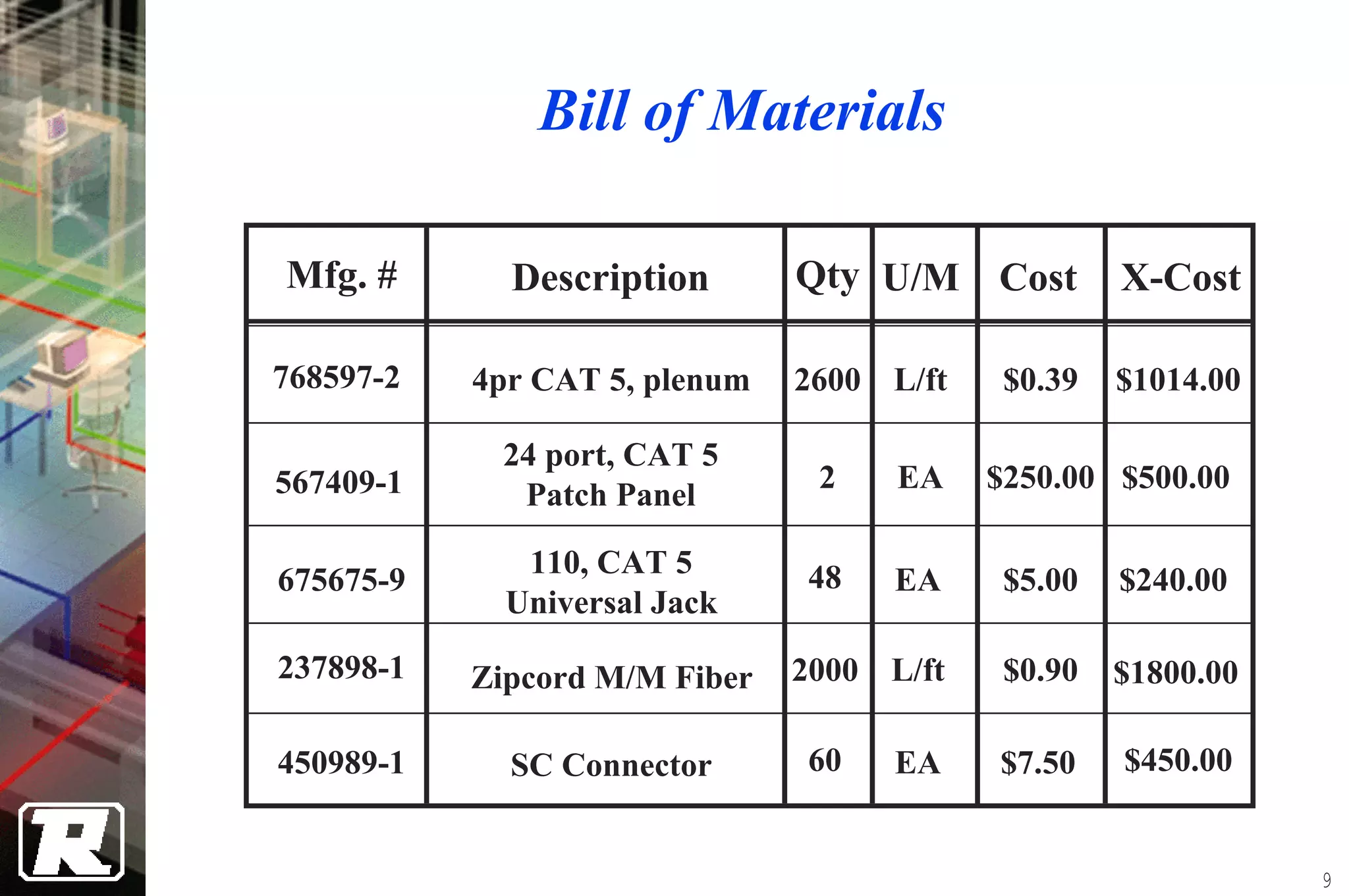 Bill of Materials

| Mfg. # | Description | Qty | U/M | Cost | X-Cost |
|---|---|---|---|---|---|
| 768597-2 | 4pr CAT 5, plenum | 2600 | L/ft | \$0.39 | \$1014.00 |
| 567409-1 | 24 port, CAT 5 Patch Panel | 2 | EA | \$250.00 | \$500.00 |
| 675675-9 | 110, CAT 5 Universal Jack | 48 | EA | \$5.00 | \$240.00 |
| 237898-1 | Zipcord M/M Fiber | 2000 | L/ft | \$0.90 | \$1800.00 |
| 450989-1 | SC Connector | 60 | EA | \$7.50 | \$450.00 |

R

9